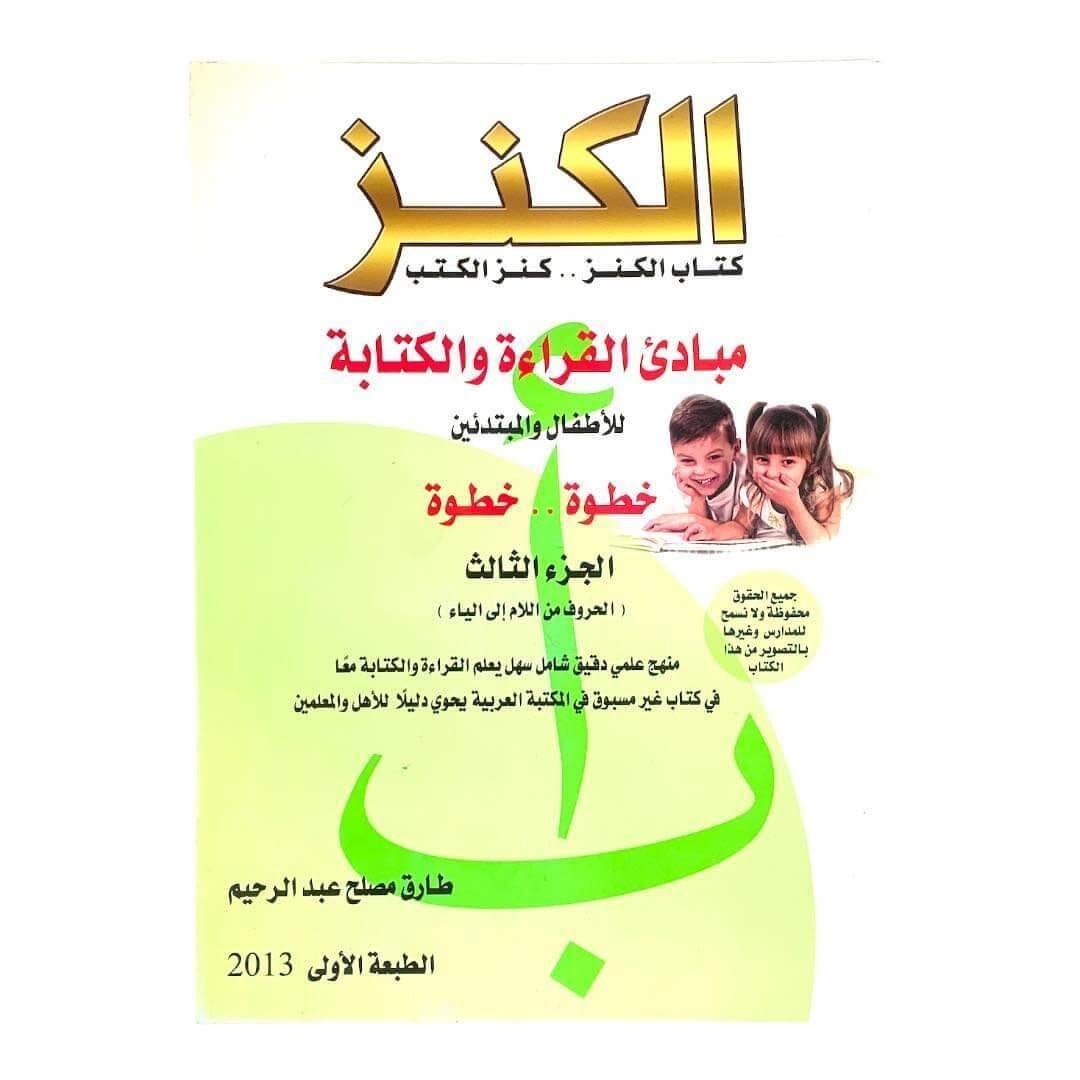 الكنز

كتاب الكنز .. كنز الكتب

مبادئ القراءة والكتابة

للأطفال والمبتدئين

خطوة .. خطوة

الجزء الثالث

( الحروف من اللام إلى الياء )

جميع الحقوق محفوظة ولا نسمح للمدارس وغيرها بالتصوير من هذا الكتاب

منهج علمي دقيق شامل سهل يعلم القراءة والكتابة معًا

في كتاب غير مسبوق في المكتبة العربية يحوي دليلًا للأهل والمعلمين

أ ب

طارق مصلح عبد الرحيم

الطبعة الأولى 2013